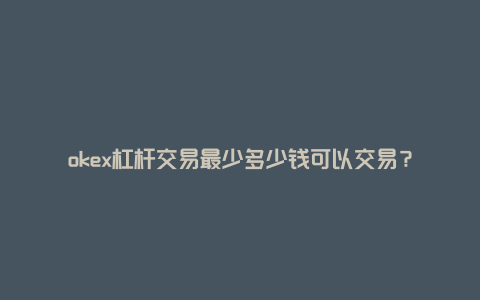 okex杠杆交易最少多少钱可以交易？